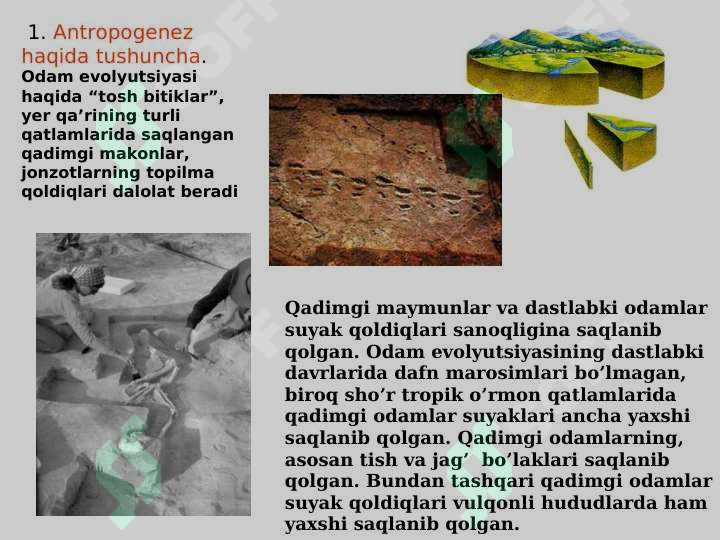 1. Antropogenez haqida tushuncha.

Odam evolyutsiyasi haqida “tosh bitiklar”, yer qa’rining turli qatlamlarida saqlangan qadimgi makonlar, jonzotlarning topilma qoldiqlari dalolat beradi

Qadimgi maymunlar va dastlabki odamlar suyak qoldiqlari sanoqligina saqlanib qolgan. Odam evolyutsiyasining dastlabki davrlarida dafn marosimlari bo’lmagan, biroq sho’r tropik o’rmon qatlamlarida qadimgi odamlar suyaklari ancha yaxshi saqlanib qolgan. Qadimgi odamlarning, asosan tish va jag’ bo’laklari saqlanib qolgan. Bundan tashqari qadimgi odamlar suyak qoldiqlari vulqonli hududlarda ham yaxshi saqlanib qolgan.